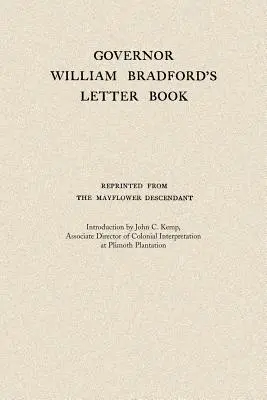 GOVERNOR
WILLIAM BRADFORD'S
LETTER BOOK

REPRINTED FROM
THE MAYFLOWER DESCENDANT

Introduction by John C. Kemp,
Associate Director of Colonial Interpretation
at Plimoth Plantation